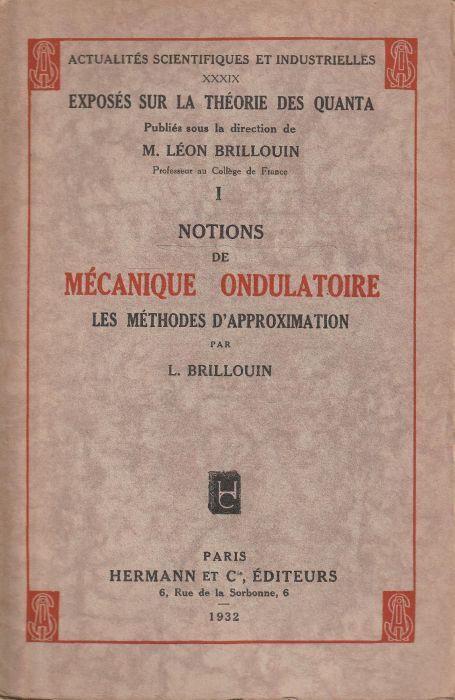 ACTUALITÉS SCIENTIFIQUES ET INDUSTRIELLES
XXXIX
EXPOSÉS SUR LA THÉORIE DES QUANTA
Publiés sous la direction de
M. LÉON BRILLOUIN
Professeur au Collège de France
I

NOTIONS
DE
MÉCANIQUE ONDULATOIRE
LES MÉTHODES D'APPROXIMATION
PAR
L. BRILLOUIN

PARIS
HERMANN ET Cie, ÉDITEURS
6, Rue de la Sorbonne, 6
1932